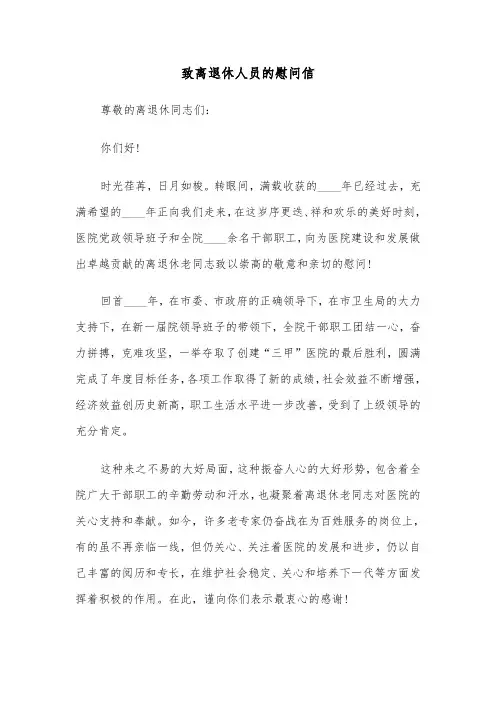 致离退休人员的慰问信

尊敬的离退休同志们:

你们好!

时光荏苒，日月如梭。转眼间，满载收获的____年已经过去，充满希望的____年正向我们走来，在这岁序更迭、祥和欢乐的美好时刻，医院党政领导班子和全院____余名干部职工，向为医院建设和发展做出卓越贡献的离退休老同志致以崇高的敬意和亲切的慰问!

回首____年，在市委、市政府的正确领导下，在市卫生局的大力支持下，在新一届院领导班子的带领下，全院干部职工团结一心，奋力拼搏，克难攻坚，一举夺取了创建“三甲”医院的最后胜利，圆满完成了年度目标任务，各项工作取得了新的成绩，社会效益不断增强，经济效益创历史新高，职工生活水平进一步改善，受到了上级领导的充分肯定。

这种来之不易的大好局面，这种振奋人心的大好形势，包含着全院广大干部职工的辛勤劳动和汗水，也凝聚着离退休老同志对医院的关心支持和奉献。如今，许多老专家仍奋战在为百姓服务的岗位上，有的虽不再亲临一线，但仍关心、关注着医院的发展和进步，仍以自己丰富的阅历和专长，在维护社会稳定、关心和培养下一代等方面发挥着积极的作用。在此，谨向你们表示最衷心的感谢!